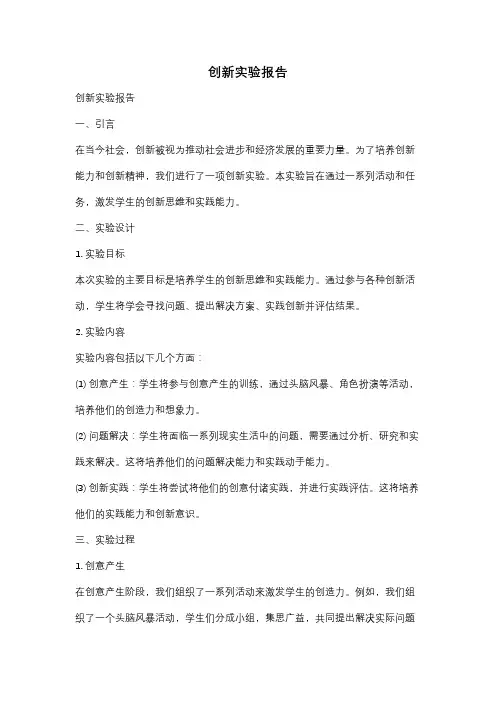 创新实验报告

创新实验报告

一、引言

在当今社会，创新被视为推动社会进步和经济发展的重要力量。为了培养创新能力和创新精神，我们进行了一项创新实验。本实验旨在通过一系列活动和任务，激发学生的创新思维和实践能力。

二、实验设计

1. 实验目标

本次实验的主要目标是培养学生的创新思维和实践能力。通过参与各种创新活动，学生将学会寻找问题、提出解决方案、实践创新并评估结果。

2. 实验内容

实验内容包括以下几个方面：

(1) 创意产生：学生将参与创意产生的训练，通过头脑风暴、角色扮演等活动，培养他们的创造力和想象力。

(2) 问题解决：学生将面临一系列现实生活中的问题，需要通过分析、研究和实践来解决。这将培养他们的问题解决能力和实践动手能力。

(3) 创新实践：学生将尝试将他们的创意付诸实践，并进行实践评估。这将培养他们的实践能力和创新意识。

三、实验过程

1. 创意产生

在创意产生阶段，我们组织了一系列活动来激发学生的创造力。例如，我们组织了一个头脑风暴活动，学生们分成小组，集思广益，共同提出解决实际问题